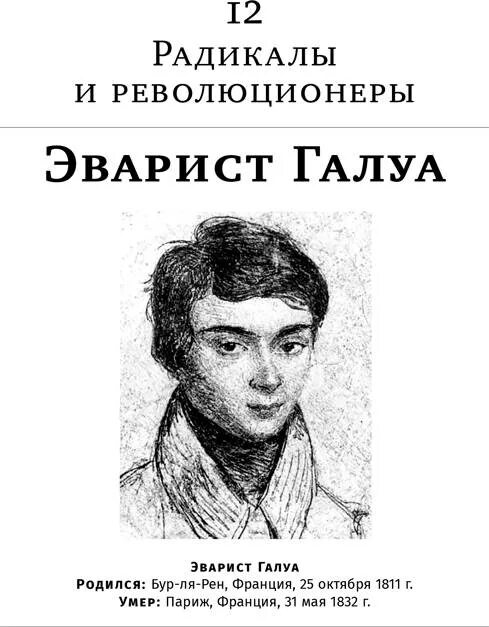 12

Радикалы и революционеры

Эварист Галуа

Эварист Галуа
Родился: Бур-ля-Рен, Франция, 25 октября 1811 г.
Умер: Париж, Франция, 31 мая 1832 г.